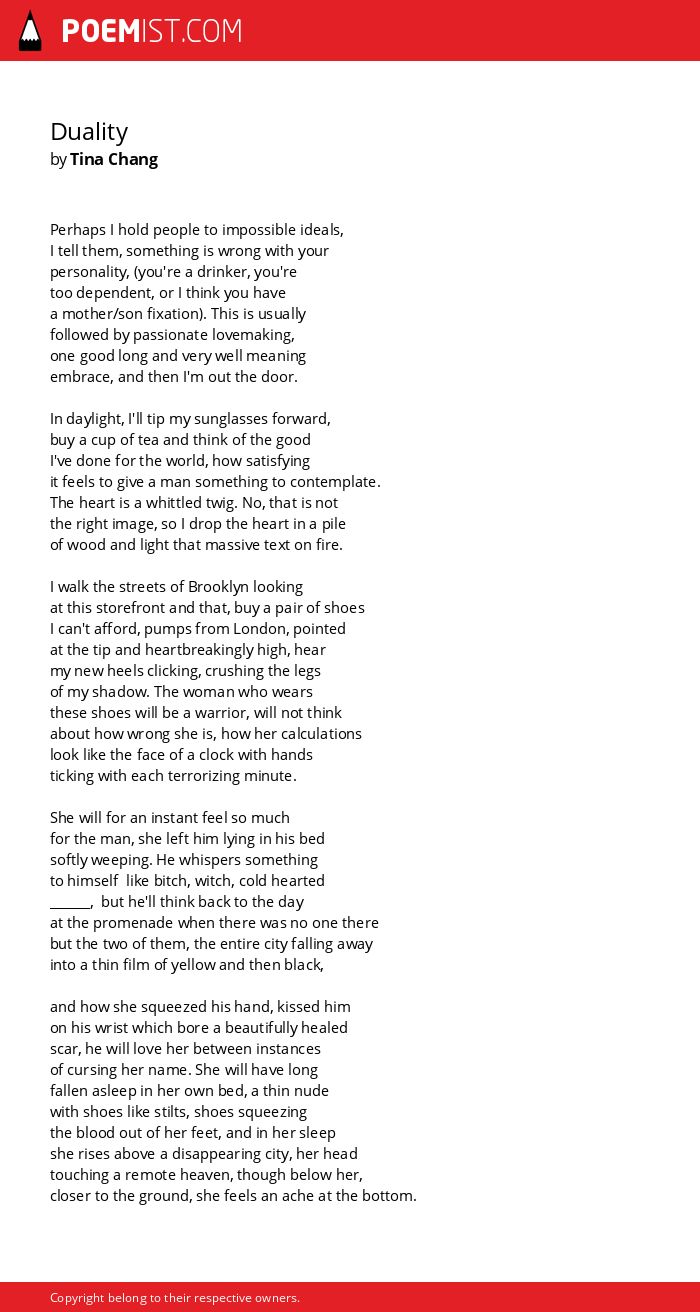 POEMIST.COM

Duality
by Tina Chang

Perhaps I hold people to impossible ideals,
I tell them, something is wrong with your
personality, (you're a drinker, you're
too dependent, or I think you have
a mother/son fixation). This is usually
followed by passionate lovemaking,
one good long and very well meaning
embrace, and then I'm out the door.

In daylight, I'll tip my sunglasses forward,
buy a cup of tea and think of the good
I've done for the world, how satisfying
it feels to give a man something to contemplate.
The heart is a whittled twig. No, that is not
the right image, so I drop the heart in a pile
of wood and light that massive text on fire.

I walk the streets of Brooklyn looking
at this storefront and that, buy a pair of shoes
I can't afford, pumps from London, pointed
at the tip and heartbreakingly high, hear
my new heels clicking, crushing the legs
of my shadow. The woman who wears
these shoes will be a warrior, will not think
about how wrong she is, how her calculations
look like the face of a clock with hands
ticking with each terrorizing minute.

She will for an instant feel so much
for the man, she left him lying in his bed
softly weeping. He whispers something
to himself like bitch, witch, cold hearted
______, but he'll think back to the day
at the promenade when there was no one there
but the two of them, the entire city falling away
into a thin film of yellow and then black,

and how she squeezed his hand, kissed him
on his wrist which bore a beautifully healed
scar, he will love her between instances
of cursing her name. She will have long
fallen asleep in her own bed, a thin nude
with shoes like stilts, shoes squeezing
the blood out of her feet, and in her sleep
she rises above a disappearing city, her head
touching a remote heaven, though below her,
closer to the ground, she feels an ache at the bottom.

Copyright belong to their respective owners.